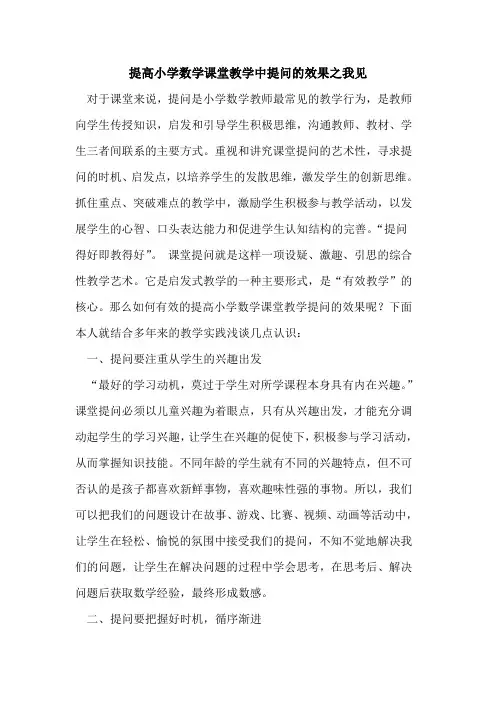 提高小学数学课堂教学中提问的效果之我见

对于课堂来说，提问是小学数学教师最常见的教学行为，是教师向学生传授知识，启发和引导学生积极思维，沟通教师、教材、学生三者间联系的主要方式。重视和讲究课堂提问的艺术性，寻求提问的时机、启发点，以培养学生的发散思维，激发学生的创新思维。抓住重点、突破难点的教学中，激励学生积极参与教学活动，以发展学生的心智、口头表达能力和促进学生认知结构的完善。“提问得好即教得好”。 课堂提问就是这样一项设疑、激趣、引思的综合性教学艺术。它是启发式教学的一种主要形式，是“有效教学”的核心。那么如何有效的提高小学数学课堂教学提问的效果呢？下面本人就结合多年来的教学实践浅谈几点认识：

一、提问要注重从学生的兴趣出发

“最好的学习动机，莫过于学生对所学课程本身具有内在兴趣。”课堂提问必须以儿童兴趣为着眼点，只有从兴趣出发，才能充分调动起学生的学习兴趣，让学生在兴趣的促使下，积极参与学习活动，从而掌握知识技能。不同年龄的学生就有不同的兴趣特点，但不可否认的是孩子都喜欢新鲜事物，喜欢趣味性强的事物。所以，我们可以把我们的问题设计在故事、游戏、比赛、视频、动画等活动中，让学生在轻松、愉悦的氛围中接受我们的提问，不知不觉地解决我们的问题，让学生在解决问题的过程中学会思考，在思考后、解决问题后获取数学经验，最终形成数感。

二、提问要把握好时机，循序渐进